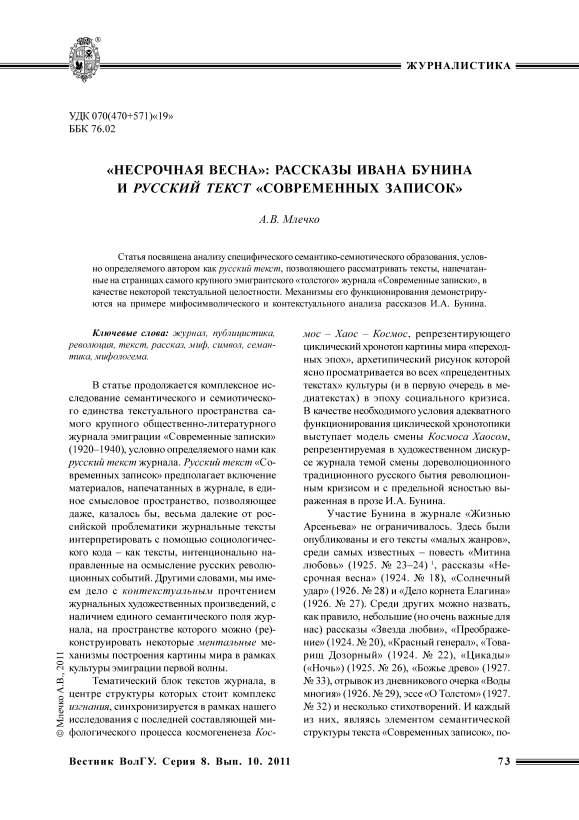 ЖУРНАЛИСТИКА

УДК 070(470+571)«19»
ББК 76.02

«НЕСРОЧНАЯ ВЕСНА»: РАССКАЗЫ ИВАНА БУНИНА И РУССКИЙ ТЕКСТ «СОВРЕМЕННЫХ ЗАПИСОК»

А.В. Млечко

Статья посвящена анализу специфического семантико-семиотического образования, условно определяемого автором как русский текст, позволяющего рассматривать тексты, напечатанные на страницах самого крупного эмигрантского «толстого» журнала «Современные записки», в качестве некоторой текстуальной целостности. Механизмы его функционирования демонстрируются на примере мифосимволического и контекстуального анализа рассказов И.А. Бунина.

Ключевые слова: журнал, публицистика, революция, текст, рассказ, миф, символ, семантика, мифологема.

В статье продолжается комплексное исследование семантического и семиотического единства текстуального пространства самого крупного общественно-литературного журнала эмиграции «Современные записки» (1920–1940), условно определяемого нами как русский текст журнала. Русский текст «Современных записок» предполагает включение материалов, напечатанных в журнале, в единое смысловое пространство, позволяющее даже, казалось бы, весьма далекие от российской проблематики журнальные тексты интерпретировать с помощью социологического кода – как тексты, интенционально направленные на осмысление русских революционных событий. Другими словами, мы имеем дело с контекстуальным прочтением журнальных художественных произведений, с наличием единого семантического поля журнала, на пространстве которого можно (ре)конструировать некоторые ментальные механизмы построения картины мира в рамках культуры эмиграции первой волны.

Тематический блок текстов журнала, в центре структуры которых стоит комплекс изгнания, синхронизируется в рамках нашего исследования с последней составляющей мифологического процесса космогенеза Космос – Хаос – Космос, репрезентирующего циклический хронотоп картины мира «переходных эпох», архетипический рисунок которой ясно просматривается во всех «прецедентных текстах» культуры (и в первую очередь в медиатекстах) в эпоху социального кризиса. В качестве необходимого условия адекватного функционирования циклической хронотопики выступает модель смены Космоса Хаосом, репрезентируемая в художественном дискурсе журнала темой смены дореволюционного традиционного русского бытия революционным кризисом и с предельной ясностью выраженная в прозе И.А. Бунина.

Участие Бунина в журнале «Жизнью Арсеньева» не ограничивалось. Здесь были опубликованы и его тексты «малых жанров», среди самых известных – повесть «Митина любовь» (1925. № 23–24) $^1$, рассказы «Несрочная весна» (1924. № 18), «Солнечный удар» (1926. № 28) и «Дело корнета Елагина» (1926. № 27). Среди других можно назвать, как правило, небольшие (но очень важные для нас) рассказы «Звезда любви», «Преображение» (1924. № 20), «Красный генерал», «Товарищ Дозорный» (1924. № 22), «Цикады» («Ночь») (1925. № 26), «Божье древо» (1927. № 33), отрывок из дневникового очерка «Воды многия» (1926. № 29), эссе «О Толстом» (1927. № 32) и несколько стихотворений. И каждый из них, являясь элементом семантической структуры текста «Современных записок», по-

© Млечко А.В., 2011

Вестник ВолГУ. Серия 8. Вып. 10. 2011

73